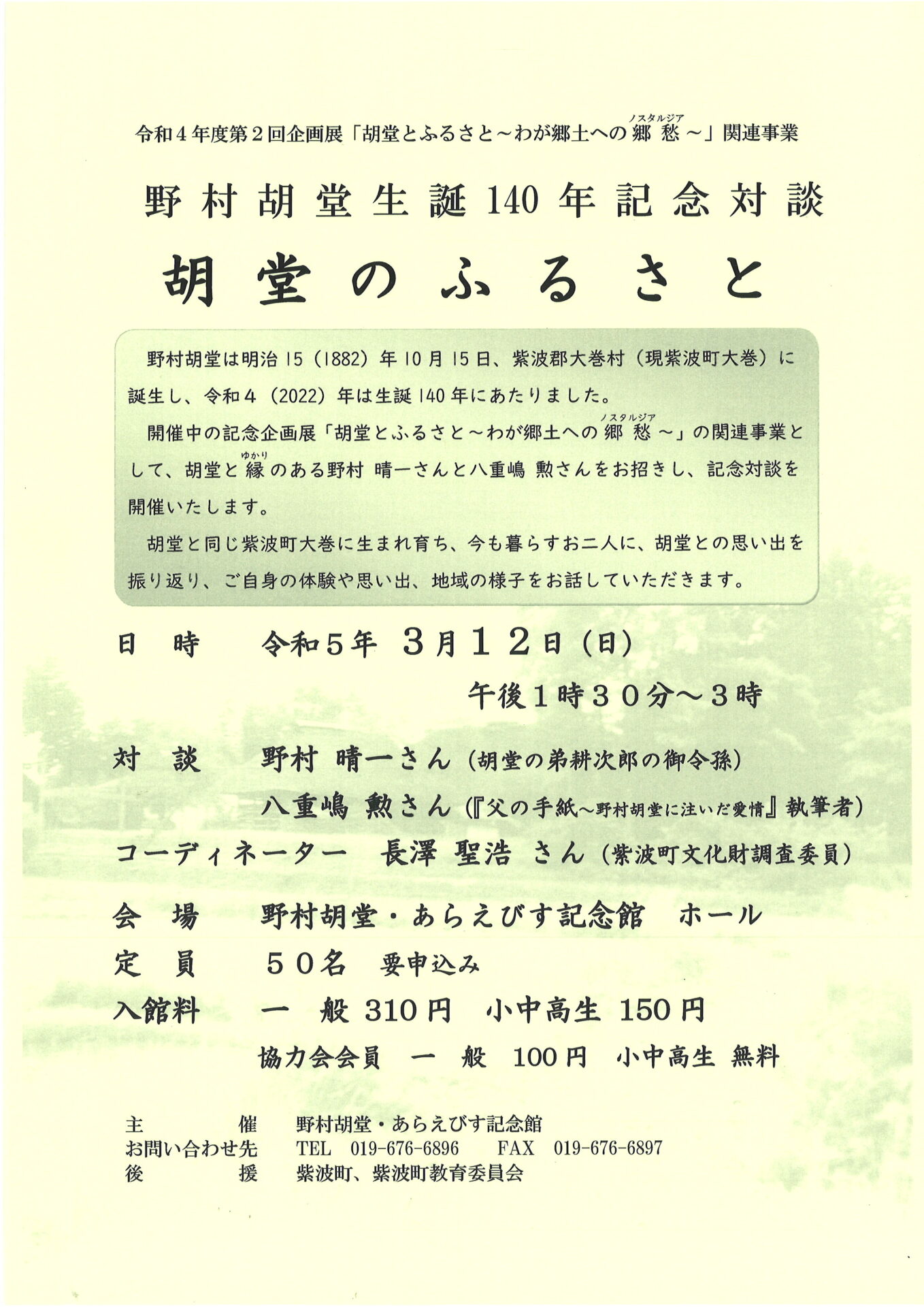 令和４年度第２回企画展「胡堂とふるさと～わが郷土への郷愁（ノスタルジア）～」関連事業

野村胡堂生誕140年記念対談

胡堂のふるさと

野村胡堂は明治15（1882）年10月15日、紫波郡大巻村（現紫波町大巻）に誕生し、令和４（2022）年は生誕140年にあたりました。

開催中の記念企画展「胡堂とふるさと～わが郷土への郷愁（ノスタルジア）～」の関連事業として、胡堂と縁（ゆかり）のある野村 晴一さんと八重嶋 勲さんをお招きし、記念対談を開催いたします。

胡堂と同じ紫波町大巻に生まれ育ち、今も暮らすお二人に、胡堂との思い出を振り返り、ご自身の体験や思い出、地域の様子をお話していただきます。

日　時　令和５年 ３月１２日（日）
午後１時３０分～３時

対　談　野村 晴一さん（胡堂の弟耕次郎の御令孫）
八重嶋 勲さん（『父の手紙～野村胡堂に注いだ愛情』執筆者）

コーディネーター　長澤 聖浩 さん（紫波町文化財調査委員）

会　場　野村胡堂・あらえびす記念館　ホール

定　員　５０名　要申込み

入館料　一　般 310円　小中高生 150円
協力会会員　一　般　100円　小中高生 無料

主　　催　野村胡堂・あらえびす記念館
お問い合わせ先　TEL　019-676-6896　FAX　019-676-6897
後　　援　紫波町、紫波町教育委員会